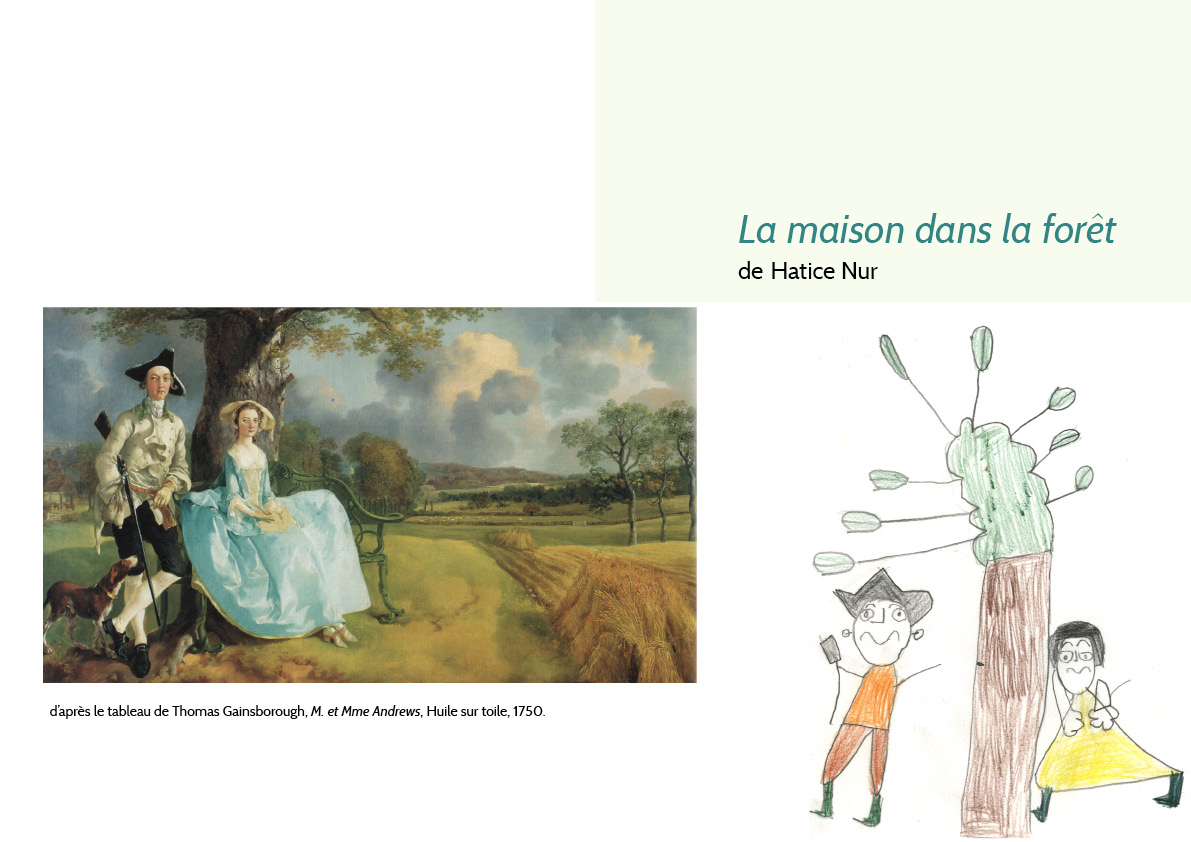 La maison dans la forêt
de Hatice Nur

d'après le tableau de Thomas Gainsborough, M. et Mme Andrews, Huile sur toile, 1750.